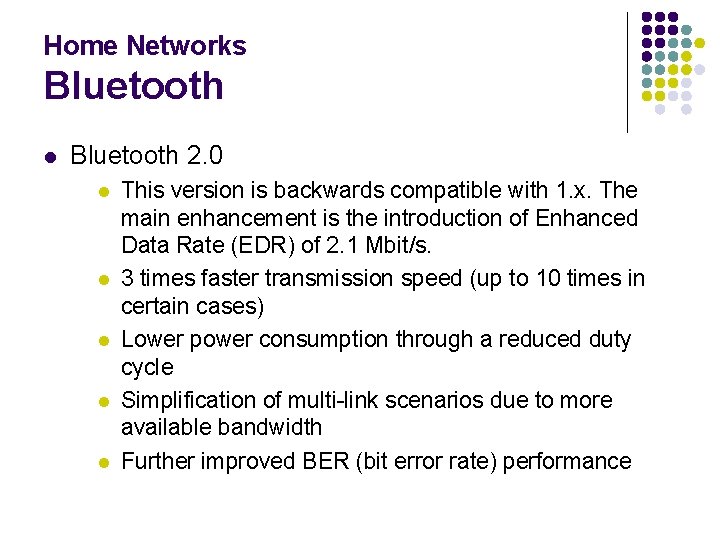 Home Networks
Bluetooth

Bluetooth 2.0

This version is backwards compatible with 1.x. The main enhancement is the introduction of Enhanced Data Rate (EDR) of 2.1 Mbit/s.

3 times faster transmission speed (up to 10 times in certain cases)

Lower power consumption through a reduced duty cycle

Simplification of multi-link scenarios due to more available bandwidth

Further improved BER (bit error rate) performance